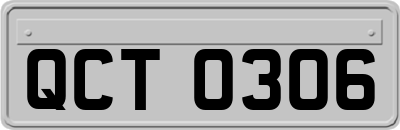 QCT 0306